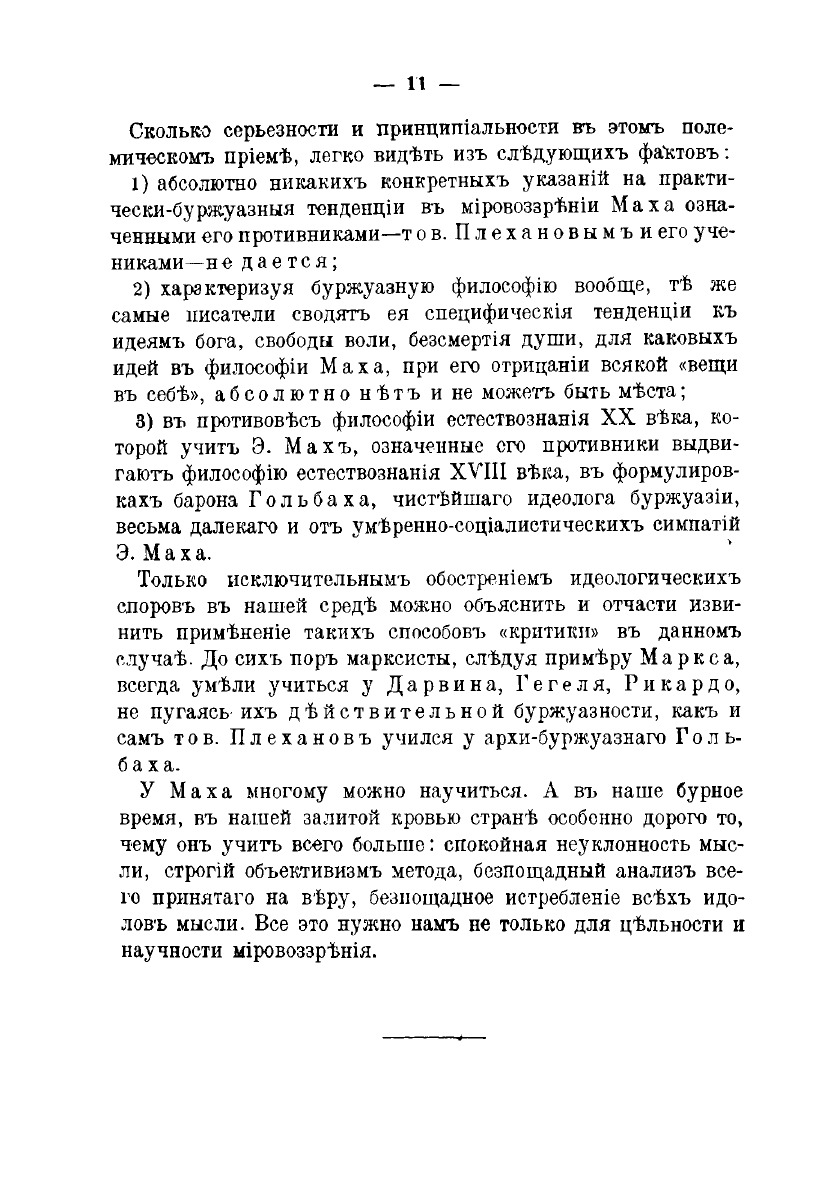 — 11 —

Сколько серьезности и принципіальности въ этомъ полемическомъ пріемѣ, легко видѣть изъ слѣдующихъ фактовъ:

1) абсолютно никакихъ конкретныхъ указаній на практически-буржуазныя тенденціи въ міровоззрѣніи Маха означенными его противниками—тов. Плехановымъ и его учениками—не дается;

2) характеризуя буржуазную философію вообще, тѣ же самые писатели сводятъ ея специфическія тенденціи къ идеямъ бога, свободы воли, безсмертія души, для каковыхъ идей въ философіи Маха, при его отрицаніи всякой «вещи въ себѣ», абсолютно нѣтъ и не можетъ быть мѣста;

3) въ противовѣсъ философіи естествознанія XX вѣка, которой учитъ Э. Махъ, означенные его противники выдвигаютъ философію естествознанія XVIII вѣка, въ формулировкахъ барона Гольбаха, чистѣйшаго идеолога буржуазіи, весьма далекаго и отъ умѣренно-соціалистическихъ симпатій Э. Маха.

Только исключительнымъ обостреніемъ идеологическихъ споровъ въ нашей средѣ можно объяснить и отчасти извинить примѣненіе такихъ способовъ «критики» въ данномъ случаѣ. До сихъ поръ марксисты, слѣдуя примѣру Маркса, всегда умѣли учиться у Дарвина, Гегеля, Рикардо, не пугаясь ихъ дѣйствительной буржуазности, какъ и самъ тов. Плехановъ учился у архи-буржуазнаго Гольбаха.

У Маха многому можно научиться. А въ наше бурное время, въ нашей залитой кровью странѣ особенно дорого то, чему онъ учитъ всего больше: спокойная неуклонность мысли, строгій объективизмъ метода, безпощадный анализъ всего принятаго на вѣру, безпощадное истребленіе всѣхъ идоловъ мысли. Все это нужно намъ не только для цѣльности и научности міровоззрѣнія.